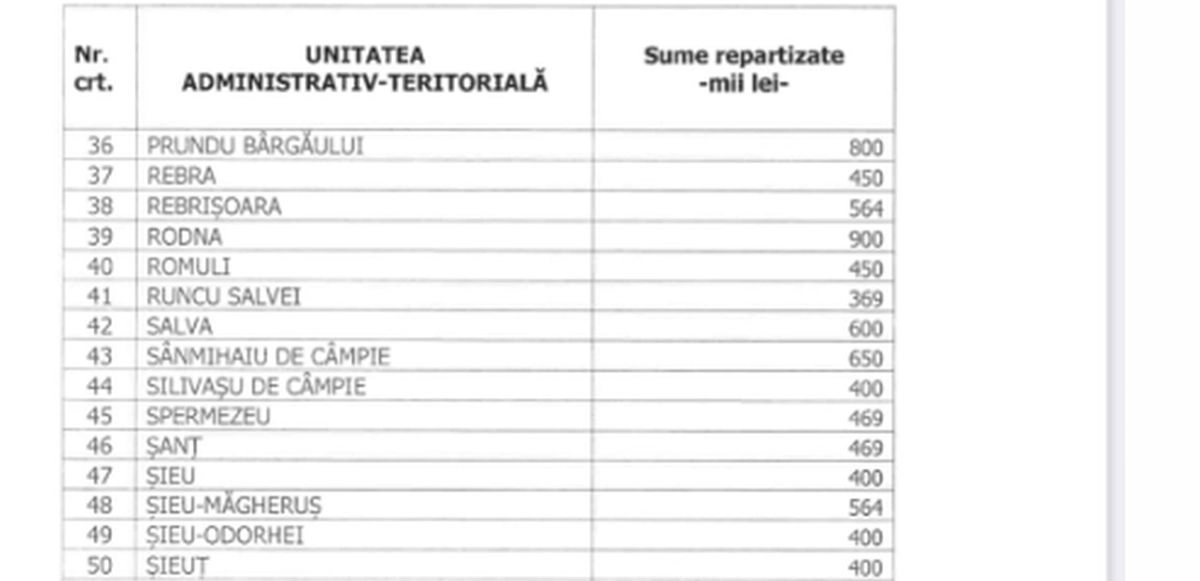 | Nr. crt. | UNITATEA ADMINISTRATIV-TERITORIALĂ | Sume repartizate -mii lei- |
|---|---|---|
| 36 | PRUNDU BÂRGĂULUI | 800 |
| 37 | REBRA | 450 |
| 38 | REBRIȘOARA | 564 |
| 39 | RODNA | 900 |
| 40 | ROMULI | 450 |
| 41 | RUNCU SALVEI | 369 |
| 42 | SALVA | 600 |
| 43 | SÂNMIHAIU DE CÂMPIE | 650 |
| 44 | SILIVAȘU DE CÂMPIE | 400 |
| 45 | SPERMEZEU | 469 |
| 46 | ȘANȚ | 469 |
| 47 | ȘIEU | 400 |
| 48 | ȘIEU-MĂGHERUȘ | 564 |
| 49 | ȘIEU-ODORHEI | 400 |
| 50 | ȘIEUȚ | 400 |